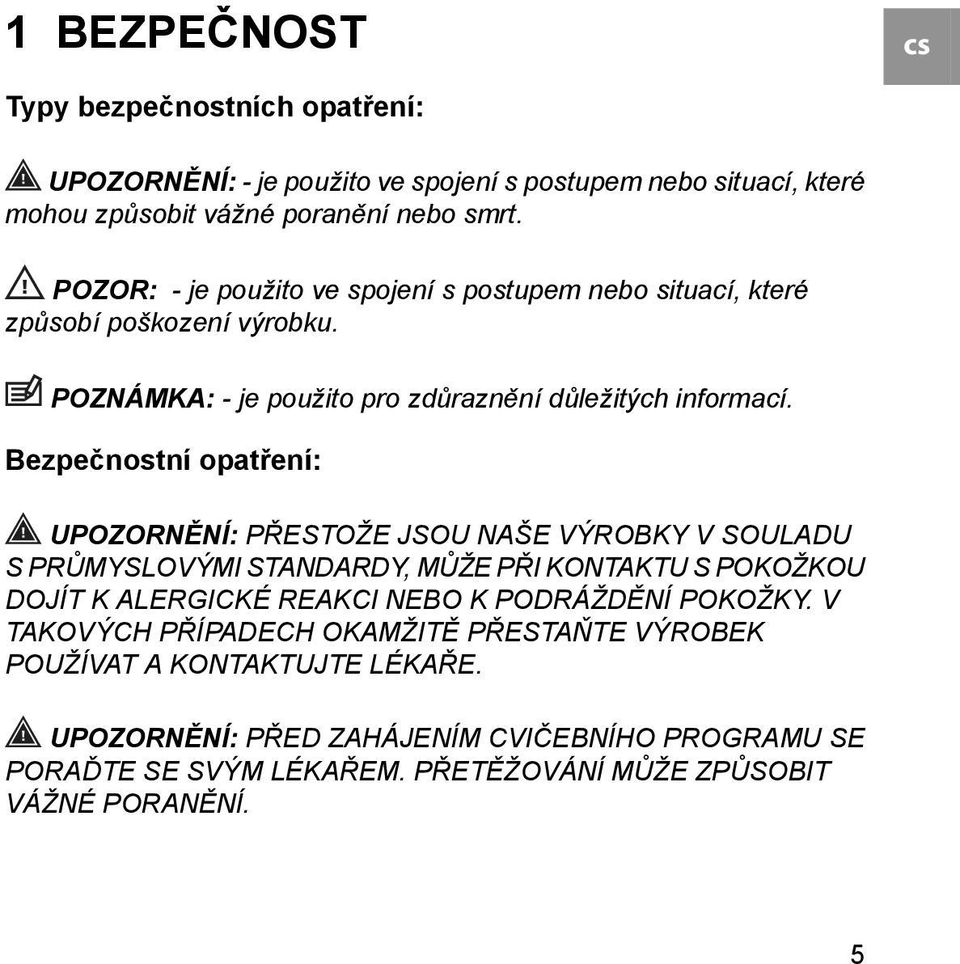 1 BEZPEČNOST

CS

Typy bezpečnostních opatření:

UPOZORNĚNÍ: - je použito ve spojení s postupem nebo situací, které mohou způsobit vážné poranění nebo smrt.

POZOR: - je použito ve spojení s postupem nebo situací, které způsobí poškození výrobku.

POZNÁMKA: - je použito pro zdůraznění důležitých informací.

Bezpečnostní opatření:

UPOZORNĚNÍ: PŘESTOŽE JSOU NAŠE VÝROBKY V SOULADU S PRŮMYSLOVÝMI STANDARDY, MŮŽE PŘI KONTAKTU S POKOŽKOU DOJÍT K ALERGICKÉ REAKCI NEBO K PODRÁŽDĚNÍ POKOŽKY. V TAKOVÝCH PŘÍPADECH OKAMŽITĚ PŘESTAŇTE VÝROBEK POUŽÍVAT A KONTAKTUJTE LÉKAŘE.

UPOZORNĚNÍ: PŘED ZAHÁJENÍM CVIČEBNÍHO PROGRAMU SE PORAĎTE SE SVÝM LÉKAŘEM. PŘETĚŽOVÁNÍ MŮŽE ZPŮSOBIT VÁŽNÉ PORANĚNÍ.

5